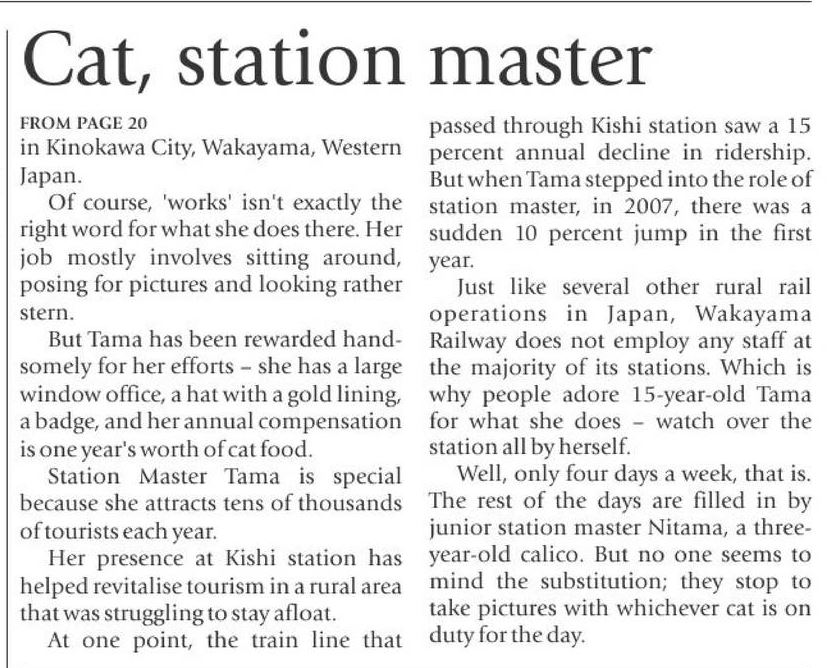 Cat, station master

FROM PAGE 20
in Kinokawa City, Wakayama, Western Japan.

Of course, 'works' isn't exactly the right word for what she does there. Her job mostly involves sitting around, posing for pictures and looking rather stern.

But Tama has been rewarded handsomely for her efforts – she has a large window office, a hat with a gold lining, a badge, and her annual compensation is one year's worth of cat food.

Station Master Tama is special because she attracts tens of thousands of tourists each year.

Her presence at Kishi station has helped revitalise tourism in a rural area that was struggling to stay afloat.

At one point, the train line that passed through Kishi station saw a 15 percent annual decline in ridership. But when Tama stepped into the role of station master, in 2007, there was a sudden 10 percent jump in the first year.

Just like several other rural rail operations in Japan, Wakayama Railway does not employ any staff at the majority of its stations. Which is why people adore 15-year-old Tama for what she does – watch over the station all by herself.

Well, only four days a week, that is. The rest of the days are filled in by junior station master Nitama, a three-year-old calico. But no one seems to mind the substitution; they stop to take pictures with whichever cat is on duty for the day.